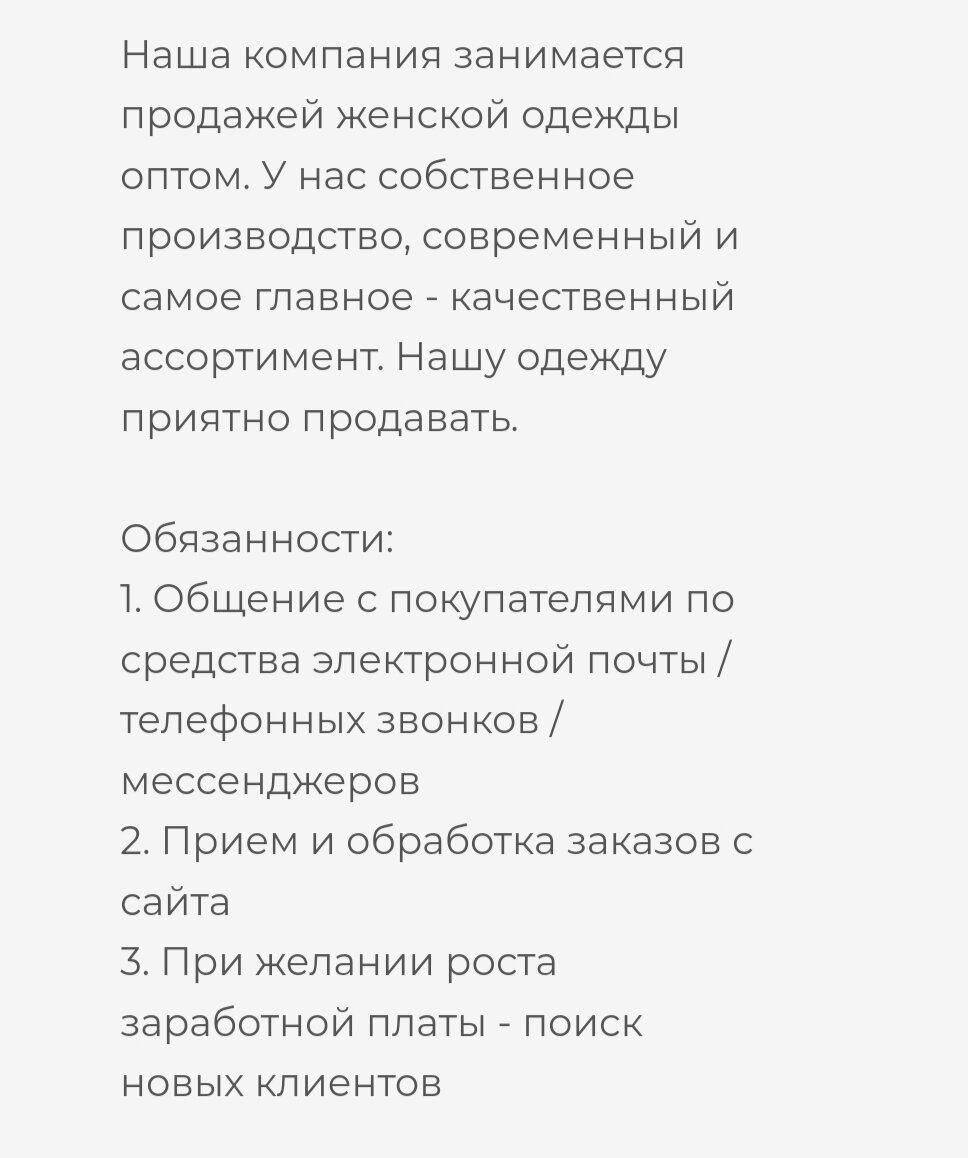 Наша компания занимается продажей женской одежды оптом. У нас собственное производство, современный и самое главное - качественный ассортимент. Нашу одежду приятно продавать.

Обязанности:
1. Общение с покупателями по средства электронной почты / телефонных звонков / мессенджеров
2. Прием и обработка заказов с сайта
3. При желании роста заработной платы - поиск новых клиентов